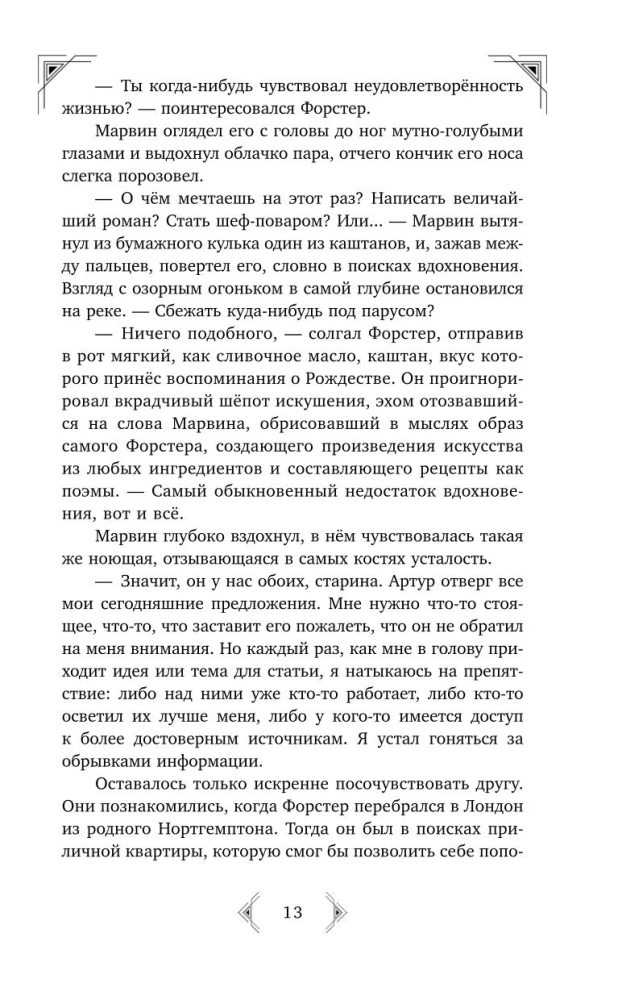 — Ты когда-нибудь чувствовал неудовлетворённость жизнью? — поинтересовался Форстер.

Марвин оглядел его с головы до ног мутно-голубыми глазами и выдохнул облачко пара, отчего кончик его носа слегка порозовел.

— О чём мечтаешь на этот раз? Написать величайший роман? Стать шеф-поваром? Или... — Марвин вытянул из бумажного кулька один из каштанов, и, зажав между пальцев, повертел его, словно в поисках вдохновения. Взгляд с озорным огоньком в самой глубине остановился на реке. — Сбежать куда-нибудь под парусом?

— Ничего подобного, — солгал Форстер, отправив в рот мягкий, как сливочное масло, каштан, вкус которого принёс воспоминания о Рождестве. Он проигнорировал вкрадчивый шёпот искушения, эхом отозвавшийся на слова Марвина, обрисовавший в мыслях образ самого Форстера, создающего произведения искусства из любых ингредиентов и составляющего рецепты как поэмы. — Самый обыкновенный недостаток вдохновения, вот и всё.

Марвин глубоко вздохнул, в нём чувствовалась такая же ноющая, отзывающаяся в самых костях усталость.

— Значит, он у нас обоих, старина. Артур отверг все мои сегодняшние предложения. Мне нужно что-то стоящее, что-то, что заставит его пожалеть, что он не обратил на меня внимания. Но каждый раз, как мне в голову приходит идея или тема для статьи, я натыкаюсь на препятствие: либо над ними уже кто-то работает, либо кто-то осветил их лучше меня, либо у кого-то имеется доступ к более достоверным источникам. Я устал гоняться за обрывками информации.

Оставалось только искренне посочувствовать другу. Они познакомились, когда Форстер перебрался в Лондон из родного Нортгемптона. Тогда он был в поисках приличной квартиры, которую смог бы позволить себе попо-

13